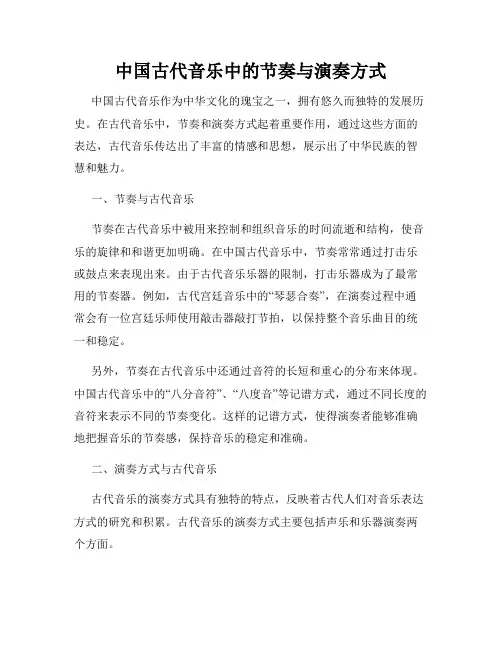 中国古代音乐中的节奏与演奏方式

中国古代音乐作为中华文化的瑰宝之一，拥有悠久而独特的发展历史。在古代音乐中，节奏和演奏方式起着重要作用，通过这些方面的表达，古代音乐传达出了丰富的情感和思想，展示出了中华民族的智慧和魅力。

一、节奏与古代音乐

节奏在古代音乐中被用来控制和组织音乐的时间流逝和结构，使音乐的旋律和和谐更加明确。在中国古代音乐中，节奏常常通过打击乐或鼓点来表现出来。由于古代音乐乐器的限制，打击乐器成为了最常用的节奏器。例如，古代宫廷音乐中的“琴瑟合奏”，在演奏过程中通常会有一位宫廷乐师使用敲击器敲打节拍，以保持整个音乐曲目的统一和稳定。

另外，节奏在古代音乐中还通过音符的长短和重心的分布来体现。中国古代音乐中的“八分音符”、“八度音”等记谱方式，通过不同长度的音符来表示不同的节奏变化。这样的记谱方式，使得演奏者能够准确地把握音乐的节奏感，保持音乐的稳定和准确。

二、演奏方式与古代音乐

古代音乐的演奏方式具有独特的特点，反映着古代人们对音乐表达方式的研究和积累。古代音乐的演奏方式主要包括声乐和乐器演奏两个方面。